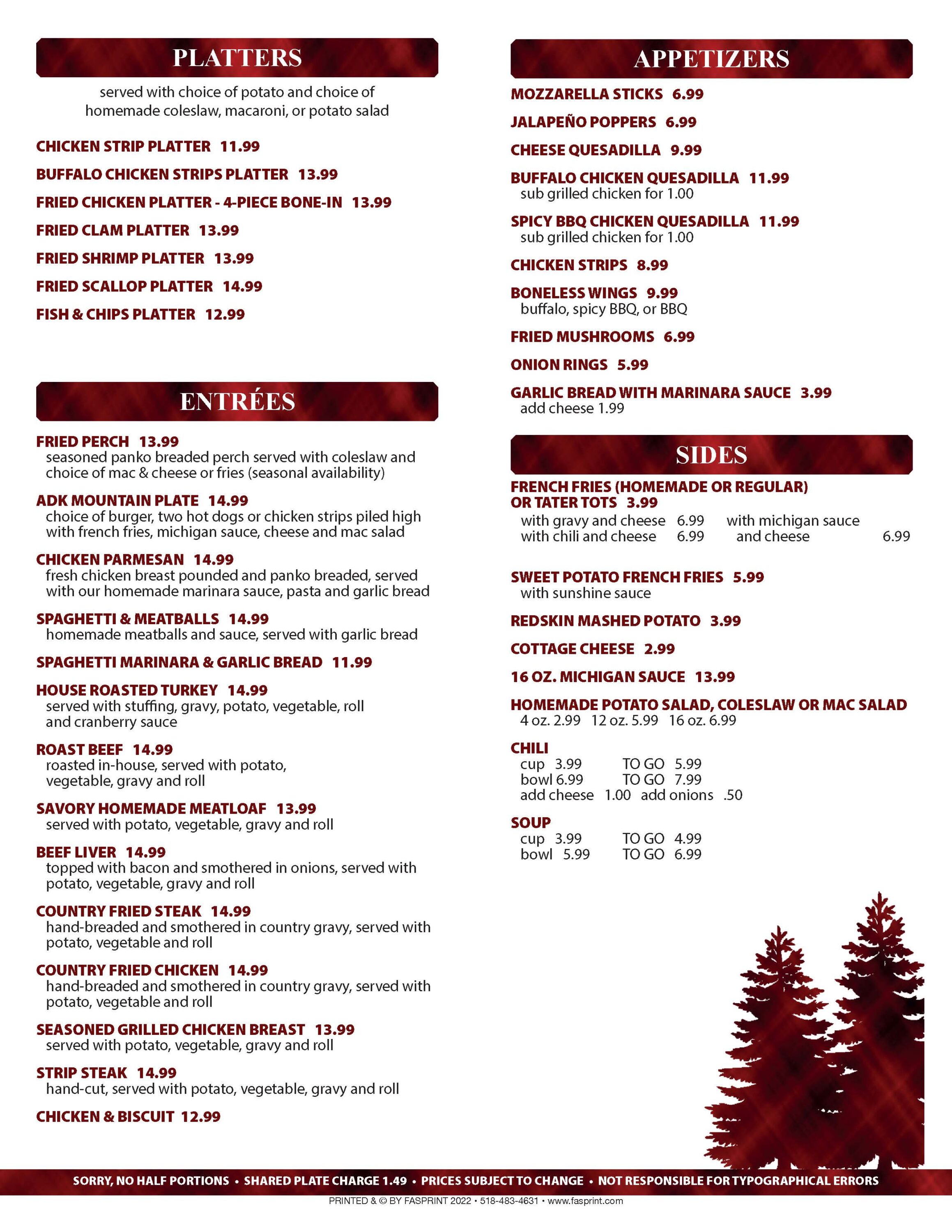 PLATTERS

served with choice of potato and choice of homemade coleslaw, macaroni, or potato salad

CHICKEN STRIP PLATTER 11.99

BUFFALO CHICKEN STRIPS PLATTER 13.99

FRIED CHICKEN PLATTER - 4-PIECE BONE-IN 13.99

FRIED CLAM PLATTER 13.99

FRIED SHRIMP PLATTER 13.99

FRIED SCALLOP PLATTER 14.99

FISH & CHIPS PLATTER 12.99

ENTRÉES

FRIED PERCH 13.99
seasoned panko breaded perch served with coleslaw and choice of mac & cheese or fries (seasonal availability)

ADK MOUNTAIN PLATE 14.99
choice of burger, two hot dogs or chicken strips piled high with french fries, michigan sauce, cheese and mac salad

CHICKEN PARMESAN 14.99
fresh chicken breast pounded and panko breaded, served with our homemade marinara sauce, pasta and garlic bread

SPAGHETTI & MEATBALLS 14.99
homemade meatballs and sauce, served with garlic bread

SPAGHETTI MARINARA & GARLIC BREAD 11.99

HOUSE ROASTED TURKEY 14.99
served with stuffing, gravy, potato, vegetable, roll and cranberry sauce

ROAST BEEF 14.99
roasted in-house, served with potato, vegetable, gravy and roll

SAVORY HOMEMADE MEATLOAF 13.99
served with potato, vegetable, gravy and roll

BEEF LIVER 14.99
topped with bacon and smothered in onions, served with potato, vegetable, gravy and roll

COUNTRY FRIED STEAK 14.99
hand-breaded and smothered in country gravy, served with potato, vegetable and roll

COUNTRY FRIED CHICKEN 14.99
hand-breaded and smothered in country gravy, served with potato, vegetable and roll

SEASONED GRILLED CHICKEN BREAST 13.99
served with potato, vegetable, gravy and roll

STRIP STEAK 14.99
hand-cut, served with potato, vegetable, gravy and roll

CHICKEN & BISCUIT 12.99

APPETIZERS

MOZZARELLA STICKS 6.99

JALAPEÑO POPPERS 6.99

CHEESE QUESADILLA 9.99

BUFFALO CHICKEN QUESADILLA 11.99
sub grilled chicken for 1.00

SPICY BBQ CHICKEN QUESADILLA 11.99
sub grilled chicken for 1.00

CHICKEN STRIPS 8.99

BONELESS WINGS 9.99
buffalo, spicy BBQ, or BBQ

FRIED MUSHROOMS 6.99

ONION RINGS 5.99

GARLIC BREAD WITH MARINARA SAUCE 3.99
add cheese 1.99

SIDES

FRENCH FRIES (HOMEMADE OR REGULAR)
OR TATER TOTS 3.99
with gravy and cheese 6.99
with chili and cheese 6.99
with michigan sauce and cheese 6.99

SWEET POTATO FRENCH FRIES 5.99
with sunshine sauce

REDSKIN MASHED POTATO 3.99

COTTAGE CHEESE 2.99

16 OZ. MICHIGAN SAUCE 13.99

HOMEMADE POTATO SALAD, COLESLAW OR MAC SALAD
4 oz. 2.99 12 oz. 5.99 16 oz. 6.99

CHILI
cup 3.99 TO GO 5.99
bowl 6.99 TO GO 7.99
add cheese 1.00 add onions .50

SOUP
cup 3.99 TO GO 4.99
bowl 5.99 TO GO 6.99

SORRY, NO HALF PORTIONS • SHARED PLATE CHARGE 1.49 • PRICES SUBJECT TO CHANGE • NOT RESPONSIBLE FOR TYPOGRAPHICAL ERRORS

PRINTED & © BY FASPRINT 2022 • 518-483-4631 • www.fasprint.com